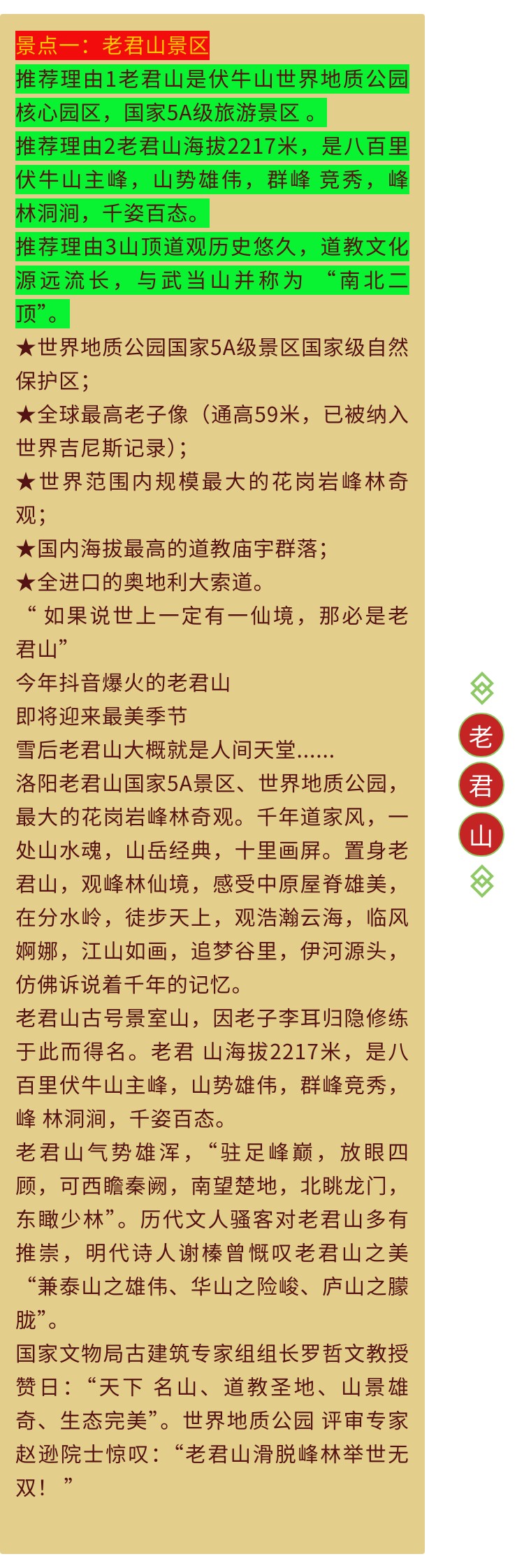 景点一：老君山景区

推荐理由1老君山是伏牛山世界地质公园核心园区，国家5A级旅游景区 。

推荐理由2老君山海拔2217米，是八百里伏牛山主峰，山势雄伟，群峰 竞秀，峰林洞涧，千姿百态。

推荐理由3山顶道观历史悠久，道教文化源远流长，与武当山并称为 “南北二顶”。

★世界地质公园国家5A级景区国家级自然保护区；

★全球最高老子像（通高59米，已被纳入世界吉尼斯记录）；

★世界范围内规模最大的花岗岩峰林奇观；

★国内海拔最高的道教庙宇群落；

★全进口的奥地利大索道。

“ 如果说世上一定有一仙境，那必是老君山”

今年抖音爆火的老君山

即将迎来最美季节

雪后老君山大概就是人间天堂......

洛阳老君山国家5A景区、世界地质公园，最大的花岗岩峰林奇观。千年道家风，一处山水魂，山岳经典，十里画屏。置身老君山，观峰林仙境，感受中原屋脊雄美，在分水岭，徒步天上，观浩瀚云海，临风婀娜，江山如画，追梦谷里，伊河源头，仿佛诉说着千年的记忆。

老君山古号景室山，因老子李耳归隐修练于此而得名。老君 山海拔2217米，是八百里伏牛山主峰，山势雄伟，群峰竞秀，峰 林洞涧，千姿百态。

老君山气势雄浑，“驻足峰巅，放眼四顾，可西瞻秦阙，南望楚地，北眺龙门，东瞰少林”。历代文人骚客对老君山多有推崇，明代诗人谢榛曾慨叹老君山之美“兼泰山之雄伟、华山之险峻、庐山之朦胧”。

国家文物局古建筑专家组组长罗哲文教授赞日：“天下 名山、道教圣地、山景雄奇、生态完美”。世界地质公园 评审专家赵逊院士惊叹：“老君山滑脱峰林举世无双！ ”

老
君
山